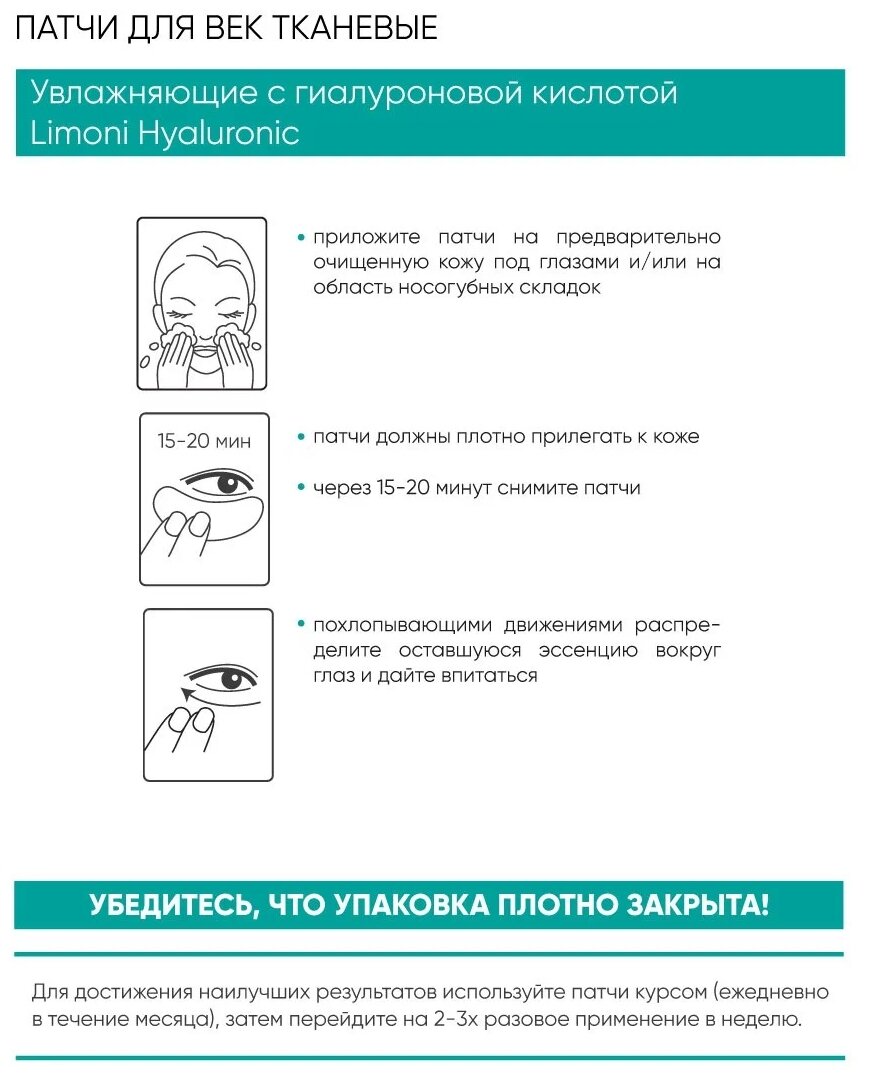 ПАТЧИ ДЛЯ ВЕК ТКАНЕВЫЕ

Увлажняющие с гиалуроновой кислотой Limoni Hyaluronic

• приложите патчи на предварительно очищенную кожу под глазами и/или на область носогубных складок

15-20 мин

• патчи должны плотно прилегать к коже

• через 15-20 минут снимите патчи

• похлопывающими движениями распределите оставшуюся эссенцию вокруг глаз и дайте впитаться

УБЕДИТЕСЬ, ЧТО УПАКОВКА ПЛОТНО ЗАКРЫТА!

Для достижения наилучших результатов используйте патчи курсом (ежедневно в течение месяца), затем перейдите на 2-3х разовое применение в неделю.